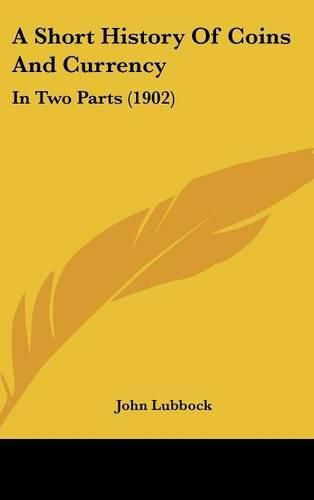 A Short History Of Coins And Currency

In Two Parts (1902)

John Lubbock